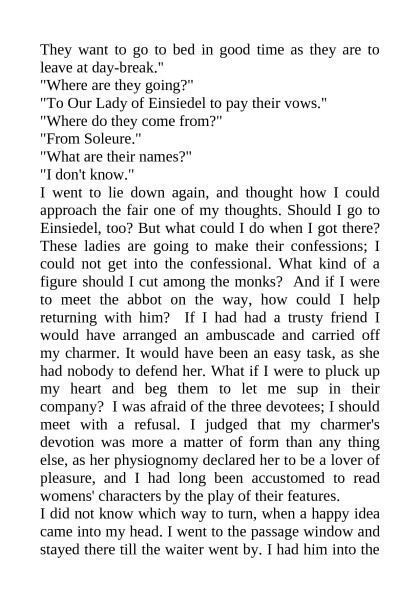 They want to go to bed in good time as they are to leave at day-break."
"Where are they going?"
"To Our Lady of Einsiedel to pay their vows."
"Where do they come from?"
"From Soleure."
"What are their names?"
"I don't know."
I went to lie down again, and thought how I could approach the fair one of my thoughts. Should I go to Einsiedel, too? But what could I do when I got there? These ladies are going to make their confessions; I could not get into the confessional. What kind of a figure should I cut among the monks? And if I were to meet the abbot on the way, how could I help returning with him? If I had had a trusty friend I would have arranged an ambuscade and carried off my charmer. It would have been an easy task, as she had nobody to defend her. What if I were to pluck up my heart and beg them to let me sup in their company? I was afraid of the three devotees; I should meet with a refusal. I judged that my charmer's devotion was more a matter of form than any thing else, as her physiognomy declared her to be a lover of pleasure, and I had long been accustomed to read womens' characters by the play of their features.
I did not know which way to turn, when a happy idea came into my head. I went to the passage window and stayed there till the waiter went by. I had him into the